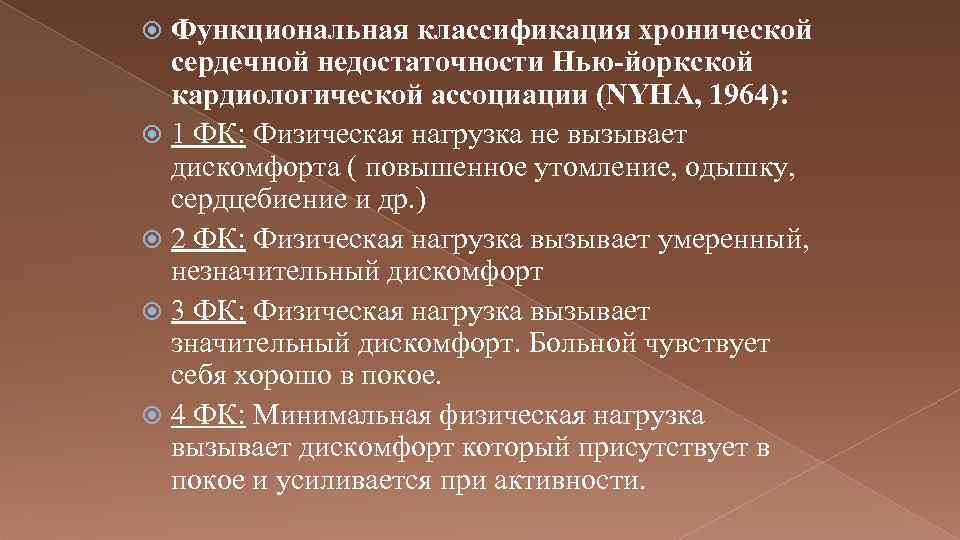 Функциональная классификация хронической сердечной недостаточности Нью-йоркской кардиологической ассоциации (NYHA, 1964):

1 ФК: Физическая нагрузка не вызывает дискомфорта ( повышенное утомление, одышку, сердцебиение и др.)

2 ФК: Физическая нагрузка вызывает умеренный, незначительный дискомфорт

3 ФК: Физическая нагрузка вызывает значительный дискомфорт. Больной чувствует себя хорошо в покое.

4 ФК: Минимальная физическая нагрузка вызывает дискомфорт который присутствует в покое и усиливается при активности.